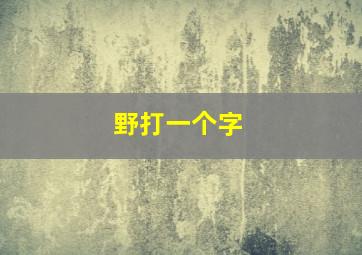 野打一个字